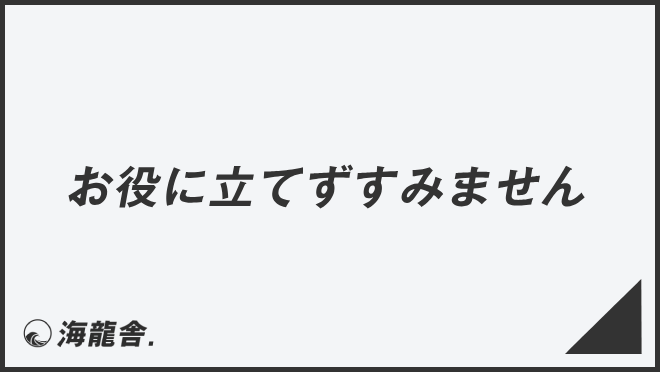 お役に立てずすみません

海龍舎.